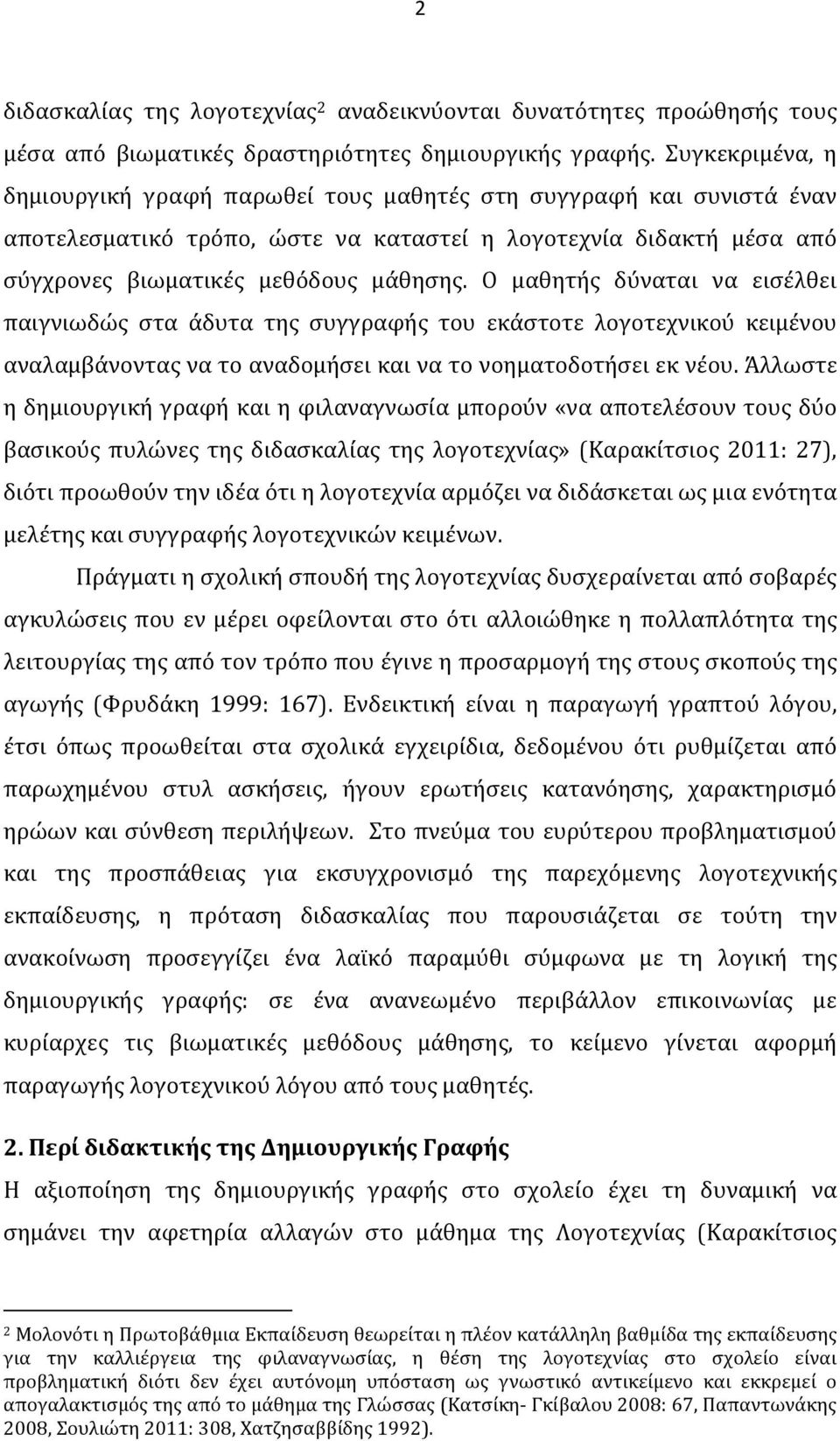 2

διδασκαλίας της λογοτεχνίας$^2$ αναδεικνύονται δυνατότητες προώθησής τους μέσα από βιωματικές δραστηριότητες δημιουργικής γραφής. Συγκεκριμένα, η δημιουργική γραφή παρωθεί τους μαθητές στη συγγραφή και συνιστά έναν αποτελεσματικό τρόπο, ώστε να καταστεί η λογοτεχνία διδακτή μέσα από σύγχρονες βιωματικές μεθόδους μάθησης. Ο μαθητής δύναται να εισέλθει παιγνιωδώς στα άδυτα της συγγραφής του εκάστοτε λογοτεχνικού κειμένου αναλαμβάνοντας να το αναδομήσει και να το νοηματοδοτήσει εκ νέου. Άλλωστε η δημιουργική γραφή και η φιλαναγνωσία μπορούν «να αποτελέσουν τους δύο βασικούς πυλώνες της διδασκαλίας της λογοτεχνίας» (Καρακίτσιος 2011: 27), διότι προωθούν την ιδέα ότι η λογοτεχνία αρμόζει να διδάσκεται ως μια ενότητα μελέτης και συγγραφής λογοτεχνικών κειμένων.

Πράγματι η σχολική σπουδή της λογοτεχνίας δυσχεραίνεται από σοβαρές αγκυλώσεις που εν μέρει οφείλονται στο ότι αλλοιώθηκε η πολλαπλότητα της λειτουργίας της από τον τρόπο που έγινε η προσαρμογή της στους σκοπούς της αγωγής (Φρυδάκη 1999: 167). Ενδεικτική είναι η παραγωγή γραπτού λόγου, έτσι όπως προωθείται στα σχολικά εγχειρίδια, δεδομένου ότι ρυθμίζεται από παρωχημένου στυλ ασκήσεις, ήγουν ερωτήσεις κατανόησης, χαρακτηρισμό ηρώων και σύνθεση περιλήψεων. Στο πνεύμα του ευρύτερου προβληματισμού και της προσπάθειας για εκσυγχρονισμό της παρεχόμενης λογοτεχνικής εκπαίδευσης, η πρόταση διδασκαλίας που παρουσιάζεται σε τούτη την ανακοίνωση προσεγγίζει ένα λαϊκό παραμύθι σύμφωνα με τη λογική της δημιουργικής γραφής: σε ένα ανανεωμένο περιβάλλον επικοινωνίας με κυρίαρχες τις βιωματικές μεθόδους μάθησης, το κείμενο γίνεται αφορμή παραγωγής λογοτεχνικού λόγου από τους μαθητές.

2. Περί διδακτικής της Δημιουργικής Γραφής

Η αξιοποίηση της δημιουργικής γραφής στο σχολείο έχει τη δυναμική να σημάνει την αφετηρία αλλαγών στο μάθημα της Λογοτεχνίας (Καρακίτσιος

$^2$ Μολονότι η Πρωτοβάθμια Εκπαίδευση θεωρείται η πλέον κατάλληλη βαθμίδα της εκπαίδευσης για την καλλιέργεια της φιλαναγνωσίας, η θέση της λογοτεχνίας στο σχολείο είναι προβληματική διότι δεν έχει αυτόνομη υπόσταση ως γνωστικό αντικείμενο και εκκρεμεί ο απογαλακτισμός της από το μάθημα της Γλώσσας (Κατσίκη- Γκίβαλου 2008: 67, Παπαντωνάκης 2008, Σουλιώτη 2011: 308, Χατζησαββίδης 1992).